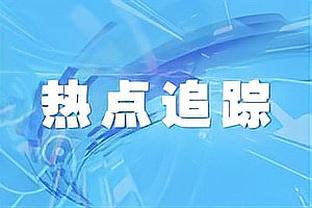 热点追踪